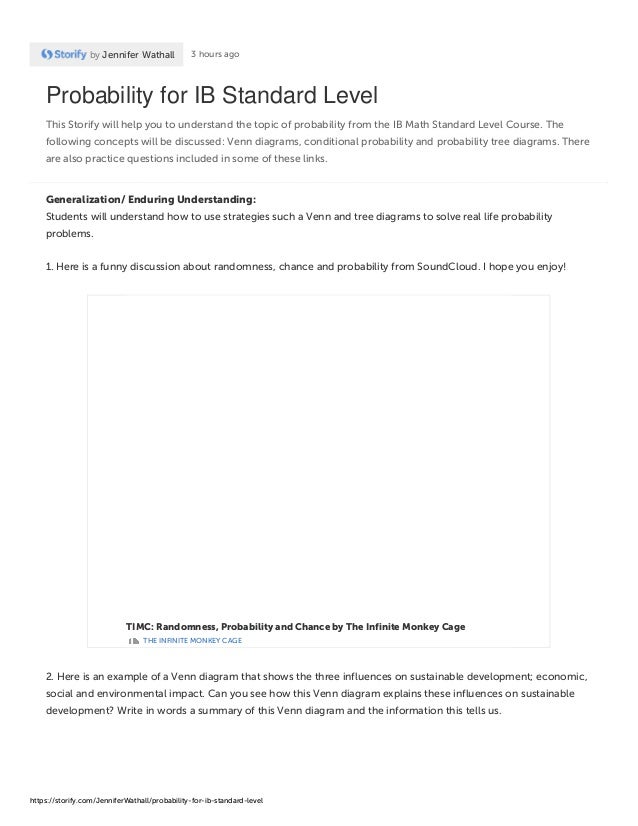 Storify by Jennifer Wathall 3 hours ago

Probability for IB Standard Level

This Storify will help you to understand the topic of probability from the IB Math Standard Level Course. The following concepts will be discussed: Venn diagrams, conditional probability and probability tree diagrams. There are also practice questions included in some of these links.

Generalization/ Enduring Understanding:
Students will understand how to use strategies such a Venn and tree diagrams to solve real life probability problems.

1. Here is a funny discussion about randomness, chance and probability from SoundCloud. I hope you enjoy!

TIMC: Randomness, Probability and Chance by The Infinite Monkey Cage
THE INFINITE MONKEY CAGE

2. Here is an example of a Venn diagram that shows the three influences on sustainable development; economic, social and environmental impact. Can you see how this Venn diagram explains these influences on sustainable development? Write in words a summary of this Venn diagram and the information this tells us.

https://storify.com/JenniferWathall/probability-for-ib-standard-level